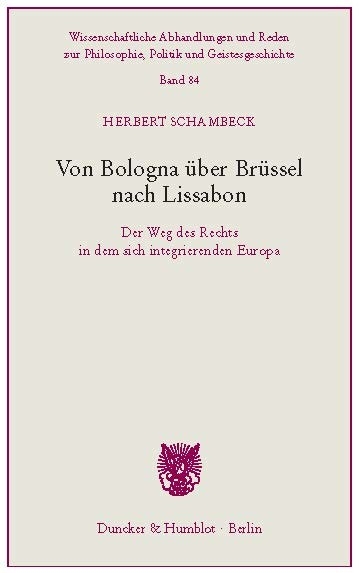 Wissenschaftliche Abhandlungen und Reden zur Philosophie, Politik und Geistesgeschichte

Band 84

HERBERT SCHAMBECK

Von Bologna über Brüssel nach Lissabon

Der Weg des Rechts in dem sich integrierenden Europa

Duncker & Humblot · Berlin